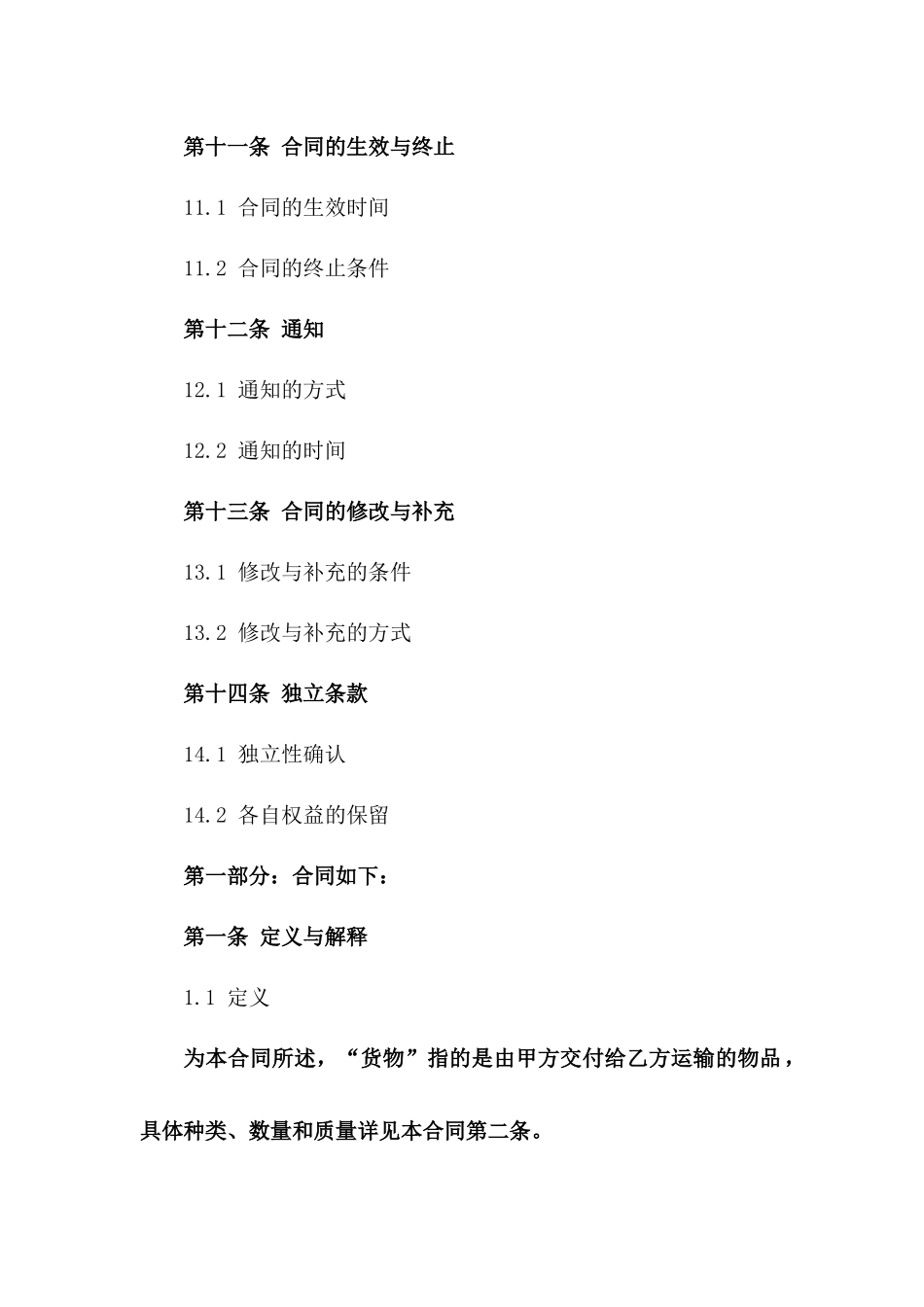 第十一条 合同的生效与终止

11.1 合同的生效时间

11.2 合同的终止条件

第十二条 通知

12.1 通知的方式

12.2 通知的时间

第十三条 合同的修改与补充

13.1 修改与补充的条件

13.2 修改与补充的方式

第十四条 独立条款

14.1 独立性确认

14.2 各自权益的保留

第一部分：合同如下：

第一条 定义与解释

1.1 定义

为本合同所述，“货物”指的是由甲方交付给乙方运输的物品，具体种类、数量和质量详见本合同第二条。